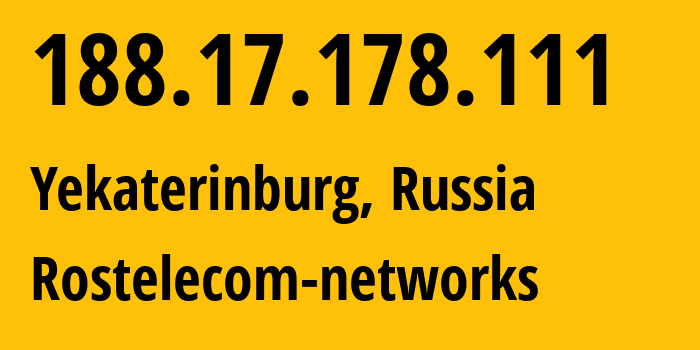 188.17.178.111

Yekaterinburg, Russia

Rostelecom-networks